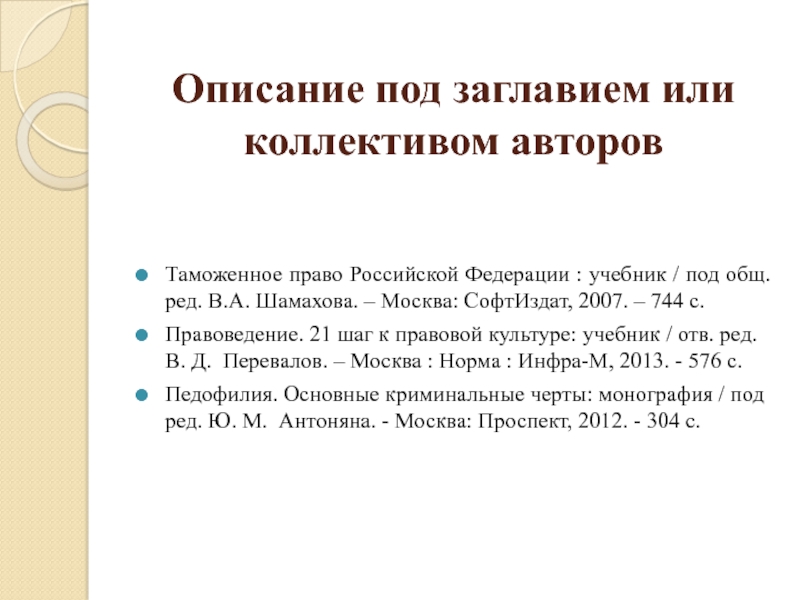 Описание под заглавием или коллективом авторов

Таможенное право Российской Федерации : учебник / под общ. ред. В.А. Шамахова. – Москва: СофтИздат, 2007. – 744 с.

Правоведение. 21 шаг к правовой культуре: учебник / отв. ред. В. Д. Перевалов. – Москва : Норма : Инфра-М, 2013. - 576 с.

Педофилия. Основные криминальные черты: монография / под ред. Ю. М. Антоняна. - Москва: Проспект, 2012. - 304 с.